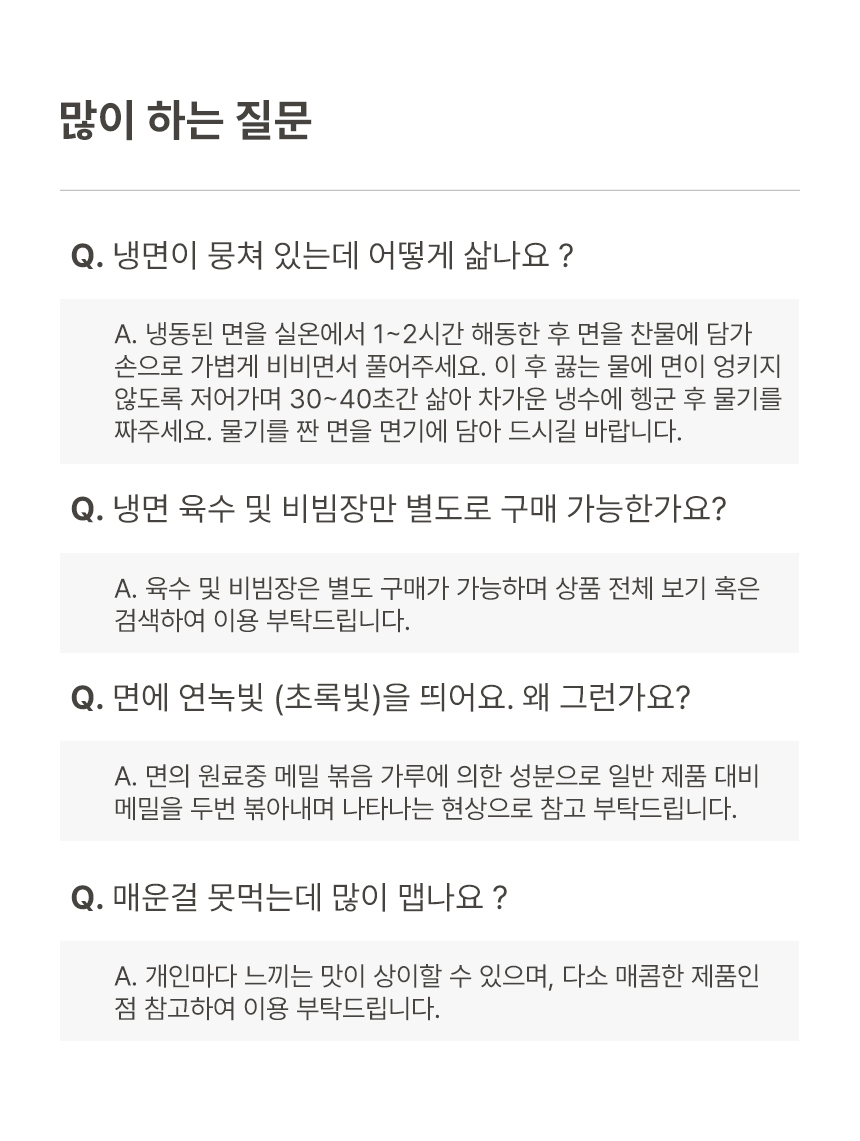 많이 하는 질문

Q. 냉면이 뭉쳐 있는데 어떻게 삶나요 ?

A. 냉동된 면을 실온에서 1~2시간 해동한 후 면을 찬물에 담가 손으로 가볍게 비비면서 풀어주세요. 이 후 끓는 물에 면이 엉키지 않도록 저어가며 30~40초간 삶아 차가운 냉수에 헹군 후 물기를 짜주세요. 물기를 짠 면을 면기에 담아 드시길 바랍니다.

Q. 냉면 육수 및 비빔장만 별도로 구매 가능한가요?

A. 육수 및 비빔장은 별도 구매가 가능하며 상품 전체 보기 혹은 검색하여 이용 부탁드립니다.

Q. 면에 연녹빛 (초록빛)을 띄어요. 왜 그런가요?

A. 면의 원료중 메밀 볶음 가루에 의한 성분으로 일반 제품 대비 메밀을 두번 볶아내며 나타나는 현상으로 참고 부탁드립니다.

Q. 매운걸 못먹는데 많이 맵나요 ?

A. 개인마다 느끼는 맛이 상이할 수 있으며, 다소 매콤한 제품인 점 참고하여 이용 부탁드립니다.